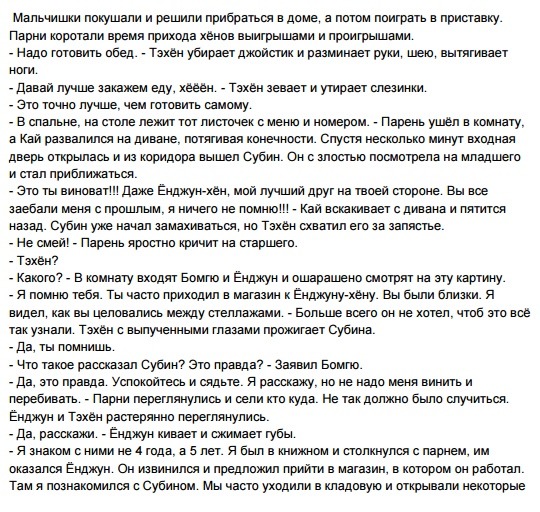 Мальчишки покушали и решили прибраться в доме, а потом поиграть в приставку. Парни коротали время прихода хёнов выигрышами и проигрышами.
- Надо готовить обед. - Тэхён убирает джойстик и разминает руки, шею, вытягивает ноги.
- Давай лучше закажем еду, хёёён. - Тэхён зевает и утирает слезинки.
- Это точно лучше, чем готовить самому.
- В спальне, на столе лежит тот листочек с меню и номером. - Парень ушёл в комнату, а Кай развалился на диване, потягивая конечности. Спустя несколько минут входная дверь открылась и из коридора вышел Субин. Он с злостью посмотрела на младшего и стал приближаться.
- Это ты виноват!!! Даже Ёнджун-хён, мой лучший друг на твоей стороне. Вы все заебали меня с прошлым, я ничего не помню!!! - Кай вскакивает с дивана и пятится назад. Субин уже начал замахиваться, но Тэхён схватил его за запястье.
- Не смей! - Парень яростно кричит на старшего.
- Тэхён?
- Какого? - В комнату входят Бомгю и Ёнджун и ошарашено смотрят на эту картину.
- Я помню тебя. Ты часто приходил в магазин к Ёнджуну-хёну. Вы были близки. Я видел, как вы целовались между стеллажами. - Больше всего он не хотел, чтоб это всё так узнали. Тэхён с выпученными глазами прожигает Субина.
- Да, ты помнишь.
- Что такое рассказал Субин? Это правда? - Заявил Бомгю.
- Да, это правда. Успокойтесь и сядьте. Я расскажу, но не надо меня винить и перебивать. - Парни переглянулись и сели кто куда. Не так должно было случиться. Ёнджун и Тэхён растерянно переглянулись.
- Да, расскажи. - Ёнджун кивает и сжимает губы.
- Я знаком с ними не 4 года, а 5 лет. Я был в книжном и столкнулся с парнем, им оказался Ёнджун. Он извинился и предложил прийти в магазин, в котором он работал. Там я познакомился с Субином. Мы часто уходили в кладовую и открывали некоторые